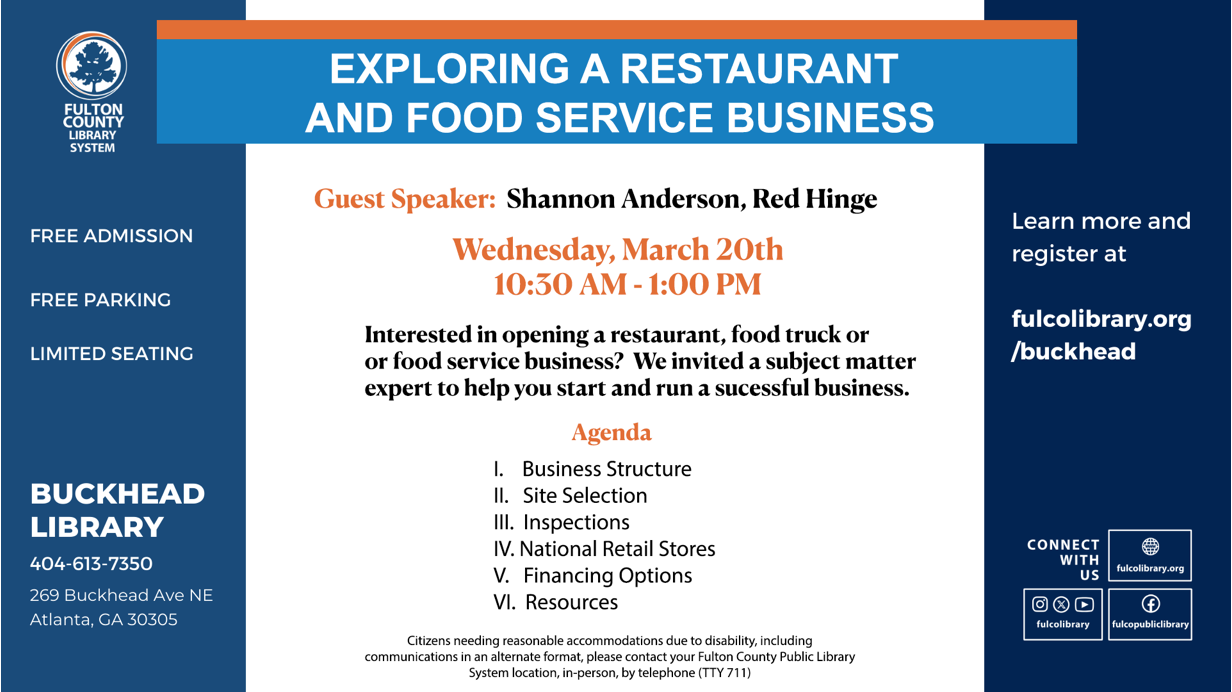 FULTON COUNTY LIBRARY SYSTEM

FREE ADMISSION

FREE PARKING

LIMITED SEATING

BUCKHEAD LIBRARY
404-613-7350
269 Buckhead Ave NE
Atlanta, GA 30305

EXPLORING A RESTAURANT AND FOOD SERVICE BUSINESS

Guest Speaker: Shannon Anderson, Red Hinge

Wednesday, March 20th
10:30 AM - 1:00 PM

Interested in opening a restaurant, food truck or or food service business? We invited a subject matter expert to help you start and run a sucessful business.

Agenda

I. Business Structure
II. Site Selection
III. Inspections
IV. National Retail Stores
V. Financing Options
VI. Resources

Citizens needing reasonable accommodations due to disability, including communications in an alternate format, please contact your Fulton County Public Library System location, in-person, by telephone (TTY 711)

Learn more and register at

fulcolibrary.org /buckhead

CONNECT WITH US
fulcolibrary.org
fulcolibrary
fulcopubliclibrary